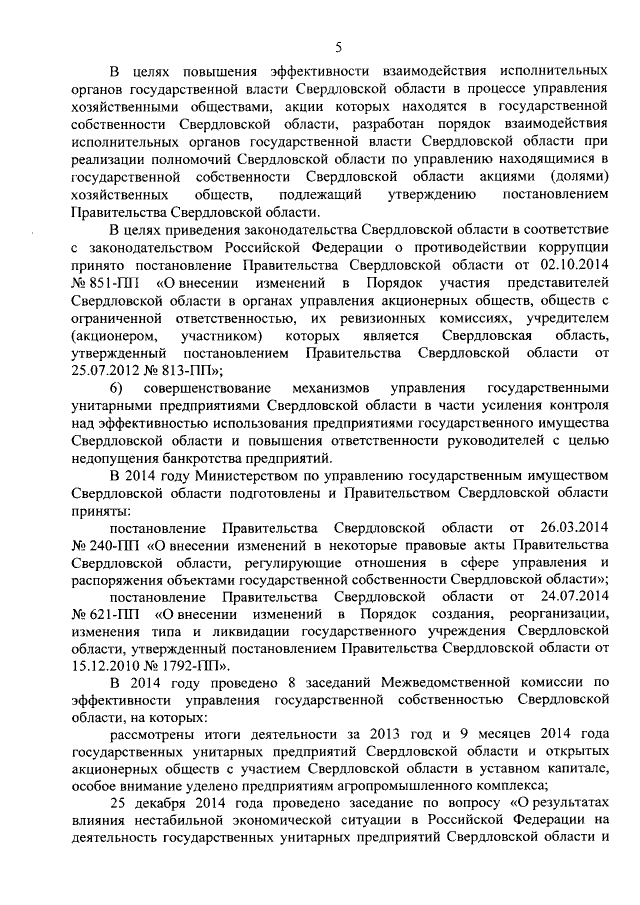 5

В целях повышения эффективности взаимодействия исполнительных органов государственной власти Свердловской области в процессе управления хозяйственными обществами, акции которых находятся в государственной собственности Свердловской области, разработан порядок взаимодействия исполнительных органов государственной власти Свердловской области при реализации полномочий Свердловской области по управлению находящимися в государственной собственности Свердловской области акциями (долями) хозяйственных обществ, подлежащий утверждению постановлением Правительства Свердловской области.

В целях приведения законодательства Свердловской области в соответствие с законодательством Российской Федерации о противодействии коррупции принято постановление Правительства Свердловской области от 02.10.2014 № 851-ПП «О внесении изменений в Порядок участия представителей Свердловской области в органах управления акционерных обществ, обществ с ограниченной ответственностью, их ревизионных комиссиях, учредителем (акционером, участником) которых является Свердловская область, утвержденный постановлением Правительства Свердловской области от 25.07.2012 № 813-ПП»;

6) совершенствование механизмов управления государственными унитарными предприятиями Свердловской области в части усиления контроля над эффективностью использования предприятиями государственного имущества Свердловской области и повышения ответственности руководителей с целью недопущения банкротства предприятий.

В 2014 году Министерством по управлению государственным имуществом Свердловской области подготовлены и Правительством Свердловской области приняты:

постановление Правительства Свердловской области от 26.03.2014 № 240-ПП «О внесении изменений в некоторые правовые акты Правительства Свердловской области, регулирующие отношения в сфере управления и распоряжения объектами государственной собственности Свердловской области»;

постановление Правительства Свердловской области от 24.07.2014 № 621-ПП «О внесении изменений в Порядок создания, реорганизации, изменения типа и ликвидации государственного учреждения Свердловской области, утвержденный постановлением Правительства Свердловской области от 15.12.2010 № 1792-ПП».

В 2014 году проведено 8 заседаний Межведомственной комиссии по эффективности управления государственной собственностью Свердловской области, на которых:

рассмотрены итоги деятельности за 2013 год и 9 месяцев 2014 года государственных унитарных предприятий Свердловской области и открытых акционерных обществ с участием Свердловской области в уставном капитале, особое внимание уделено предприятиям агропромышленного комплекса;

25 декабря 2014 года проведено заседание по вопросу «О результатах влияния нестабильной экономической ситуации в Российской Федерации на деятельность государственных унитарных предприятий Свердловской области и